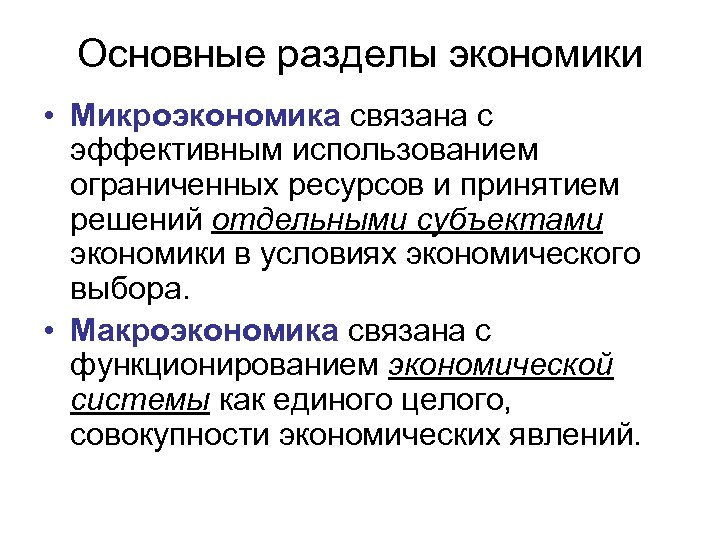 Основные разделы экономики

• Микроэкономика связана с эффективным использованием ограниченных ресурсов и принятием решений отдельными субъектами экономики в условиях экономического выбора.

• Макроэкономика связана с функционированием экономической системы как единого целого, совокупности экономических явлений.